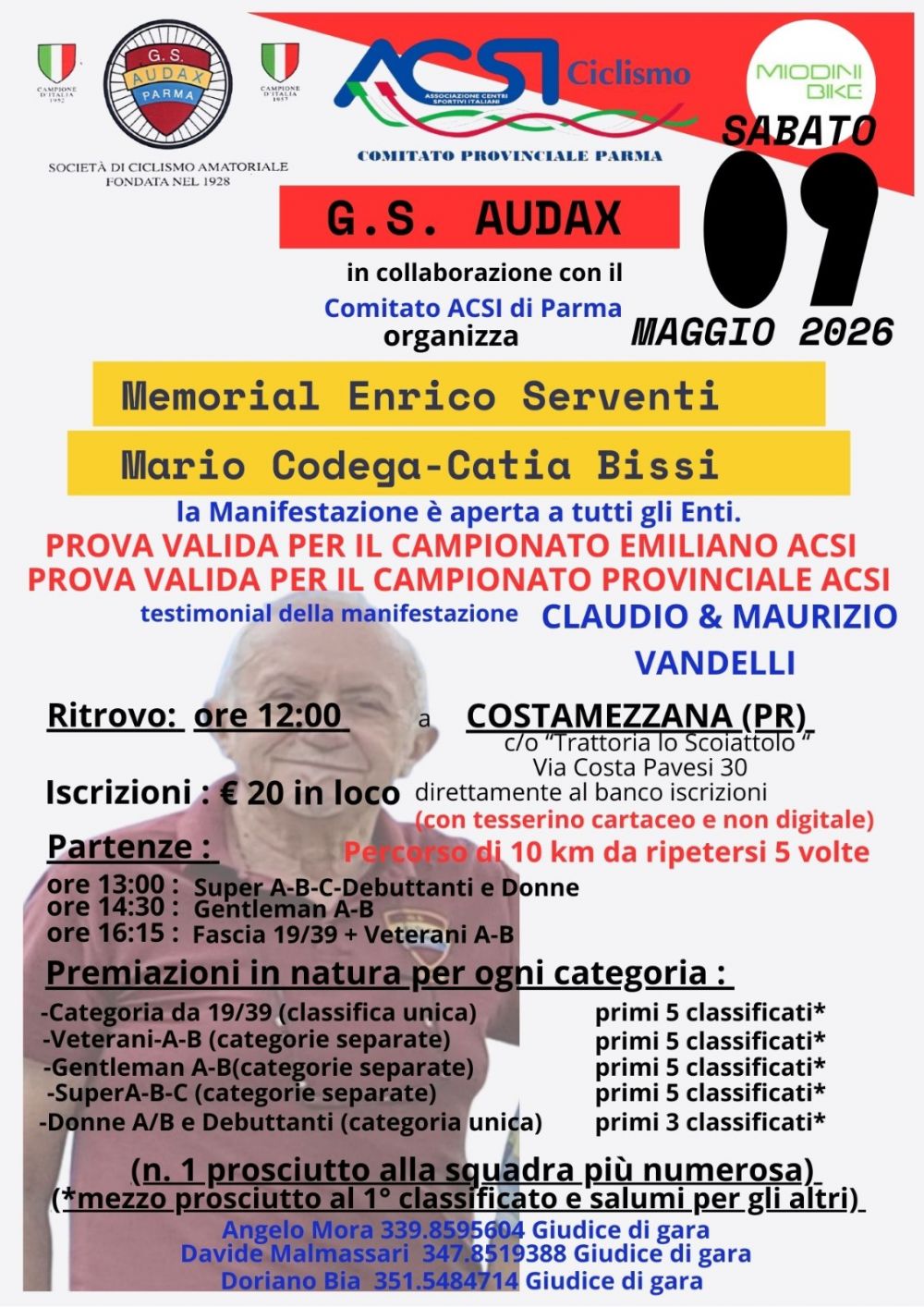 CAMPIONE D'ITALIA 1952

G.S. AUDAX PARMA

CAMPIONE D'ITALIA 1957

SOCIETÀ DI CICLISMO AMATORIALE
FONDATA NEL 1928

ACSI Ciclismo
ASSOCIAZIONE CENTRI SPORTIVI ITALIANI

COMITATO PROVINCIALE PARMA

MIODINI BIKE

SABATO
09
MAGGIO 2026

G.S. AUDAX

in collaborazione con il
Comitato ACSI di Parma
organizza

Memorial Enrico Serventi

Mario Codega-Catia Bissi

la Manifestazione è aperta a tutti gli Enti.
PROVA VALIDA PER IL CAMPIONATO EMILIANO ACSI
PROVA VALIDA PER IL CAMPIONATO PROVINCIALE ACSI
testimonial della manifestazione CLAUDIO & MAURIZIO VANDELLI

Ritrovo: ore 12:00 a COSTAMEZZANA (PR)
c/o "Trattoria lo Scoiattolo "
Via Costa Pavesi 30

Iscrizioni : € 20 in loco direttamente al banco iscrizioni
(con tesserino cartaceo e non digitale)

Partenze :
Percorso di 10 km da ripetersi 5 volte
ore 13:00 : Super A-B-C-Debuttanti e Donne
ore 14:30 : Gentleman A-B
ore 16:15 : Fascia 19/39 + Veterani A-B

Premiazioni in natura per ogni categoria :
-Categoria da 19/39 (classifica unica) primi 5 classificati*
-Veterani-A-B (categorie separate) primi 5 classificati*
-Gentleman A-B(categorie separate) primi 5 classificati*
-SuperA-B-C (categorie separate) primi 5 classificati*
-Donne A/B e Debuttanti (categoria unica) primi 3 classificati*

(n. 1 prosciutto alla squadra più numerosa)
(*mezzo prosciutto al 1° classificato e salumi per gli altri)
Angelo Mora 339.8595604 Giudice di gara
Davide Malmassari 347.8519388 Giudice di gara
Doriano Bia 351.5484714 Giudice di gara